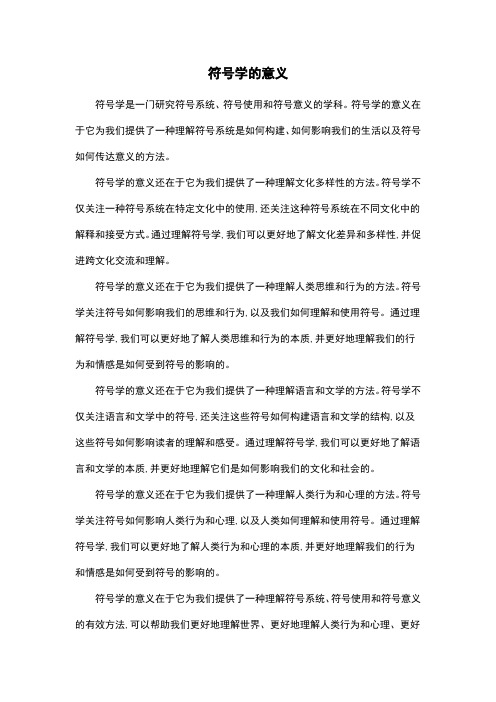 符号学的意义

符号学是一门研究符号系统、符号使用和符号意义的学科。符号学的意义在于它为我们提供了一种理解符号系统是如何构建、如何影响我们的生活以及符号如何传达意义的方法。

符号学的意义还在于它为我们提供了一种理解文化多样性的方法。符号学不仅关注一种符号系统在特定文化中的使用，还关注这种符号系统在不同文化中的解释和接受方式。通过理解符号学，我们可以更好地了解文化差异和多样性，并促进跨文化交流和理解。

符号学的意义还在于它为我们提供了一种理解人类思维和行为的方法。符号学关注符号如何影响我们的思维和行为，以及我们如何理解和使用符号。通过理解符号学，我们可以更好地了解人类思维和行为的本质，并更好地理解我们的行为和情感是如何受到符号的影响的。

符号学的意义还在于它为我们提供了一种理解语言和文学的方法。符号学不仅关注语言和文学中的符号，还关注这些符号如何构建语言和文学的结构，以及这些符号如何影响读者的理解和感受。通过理解符号学，我们可以更好地了解语言和文学的本质，并更好地理解它们是如何影响我们的文化和社会的。

符号学的意义还在于它为我们提供了一种理解人类行为和心理的方法。符号学关注符号如何影响人类行为和心理，以及人类如何理解和使用符号。通过理解符号学，我们可以更好地了解人类行为和心理的本质，并更好地理解我们的行为和情感是如何受到符号的影响的。

符号学的意义在于它为我们提供了一种理解符号系统、符号使用和符号意义的有效方法，可以帮助我们更好地理解世界、更好地理解人类行为和心理、更好